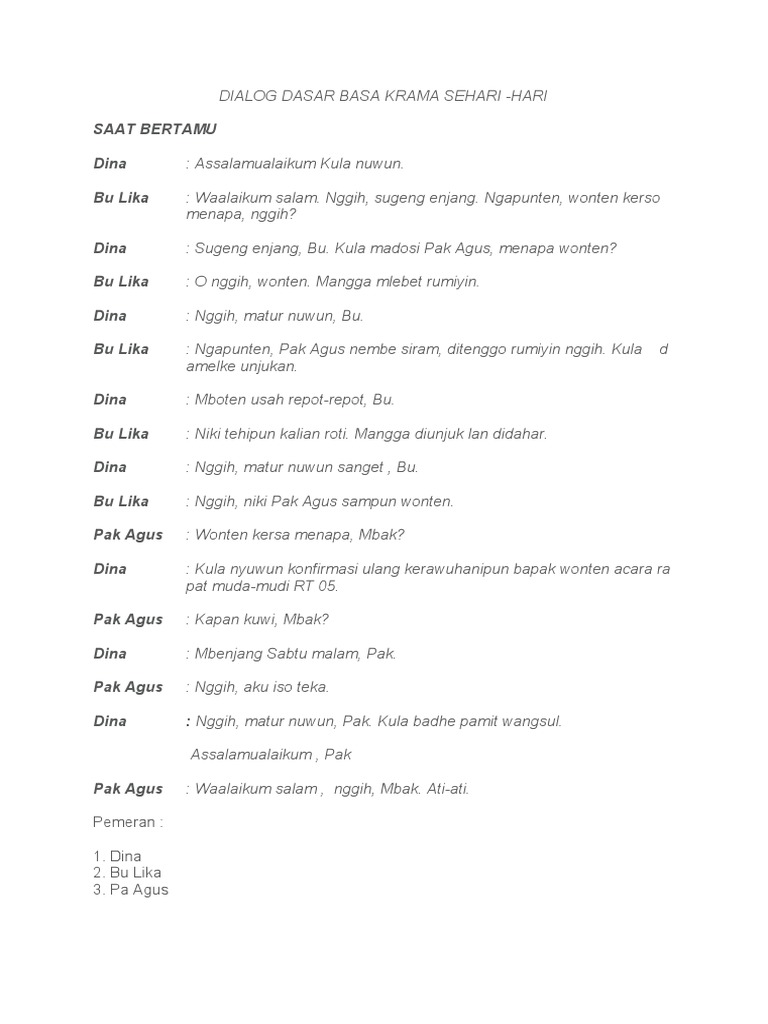 DIALOG DASAR BASA KRAMA SEHARI -HARI

SAAT BERTAMU

Dina : Assalamualaikum Kula nuwun.

Bu Lika : Waalaikum salam. Nggih, sugeng enjang. Ngapunten, wonten kerso menapa, nggih?

Dina : Sugeng enjang, Bu. Kula madosi Pak Agus, menapa wonten?

Bu Lika : O nggih, wonten. Mangga mlebet rumiyin.

Dina : Nggih, matur nuwun, Bu.

Bu Lika : Ngapunten, Pak Agus nembe siram, ditenggo rumiyin nggih. Kula d amelke unjukan.

Dina : Mboten usah repot-repot, Bu.

Bu Lika : Niki tehipun kalian roti. Mangga diunjuk lan didahar.

Dina : Nggih, matur nuwun sanget , Bu.

Bu Lika : Nggih, niki Pak Agus sampun wonten.

Pak Agus : Wonten kersa menapa, Mbak?

Dina : Kula nyuwun konfirmasi ulang kerawuhanipun bapak wonten acara ra pat muda-mudi RT 05.

Pak Agus : Kapan kuwi, Mbak?

Dina : Mbenjang Sabtu malam, Pak.

Pak Agus : Nggih, aku iso teka.

Dina : Nggih, matur nuwun, Pak. Kula badhe pamit wangsul.

Assalamualaikum , Pak

Pak Agus : Waalaikum salam , nggih, Mbak. Ati-ati.

Pemeran :

1. Dina
2. Bu Lika
3. Pa Agus